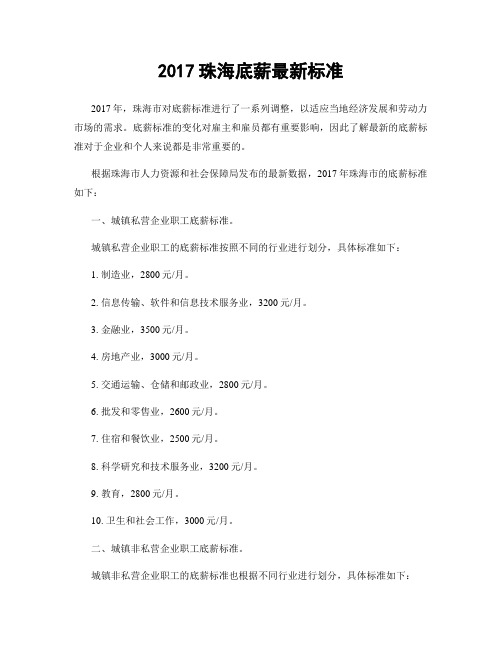 2017 珠海底薪最新标准

2017 年，珠海市对底薪标准进行了一系列调整，以适应当地经济发展和劳动力市场的需求。底薪标准的变化对雇主和雇员都有重要影响，因此了解最新的底薪标准对于企业和个人来说都是非常重要的。

根据珠海市人力资源和社会保障局发布的最新数据，2017 年珠海市的底薪标准如下：

一、城镇私营企业职工底薪标准。

城镇私营企业职工的底薪标准按照不同的行业进行划分，具体标准如下：

1. 制造业，2800 元/月。

2. 信息传输、软件和信息技术服务业，3200 元/月。

3. 金融业，3500 元/月。

4. 房地产业，3000 元/月。

5. 交通运输、仓储和邮政业，2800 元/月。

6. 批发和零售业，2600 元/月。

7. 住宿和餐饮业，2500 元/月。

8. 科学研究和技术服务业，3200 元/月。

9. 教育，2800 元/月。

10. 卫生和社会工作，3000 元/月。

二、城镇非私营企业职工底薪标准。

城镇非私营企业职工的底薪标准也根据不同行业进行划分，具体标准如下：